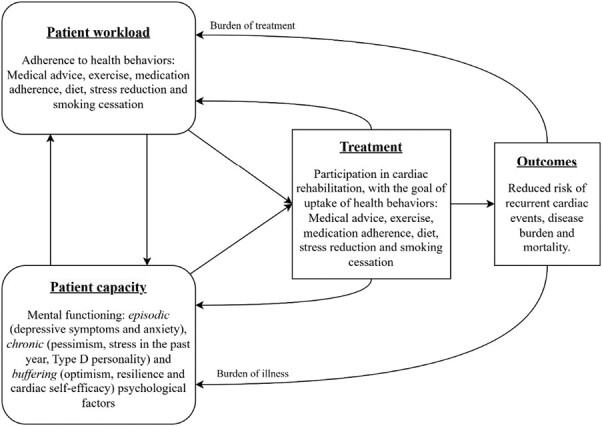 Patient workload

Adherence to health behaviors: Medical advice, exercise, medication adherence, diet, stress reduction and smoking cessation

Burden of treatment

Treatment

Participation in cardiac rehabilitation, with the goal of uptake of health behaviors: Medical advice, exercise, medication adherence, diet, stress reduction and smoking cessation

Outcomes

Reduced risk of recurrent cardiac events, disease burden and mortality.

Patient capacity

Mental functioning: episodic (depressive symptoms and anxiety), chronic (pessimism, stress in the past year, Type D personality) and buffering (optimism, resilience and cardiac self-efficacy) psychological factors

Burden of illness